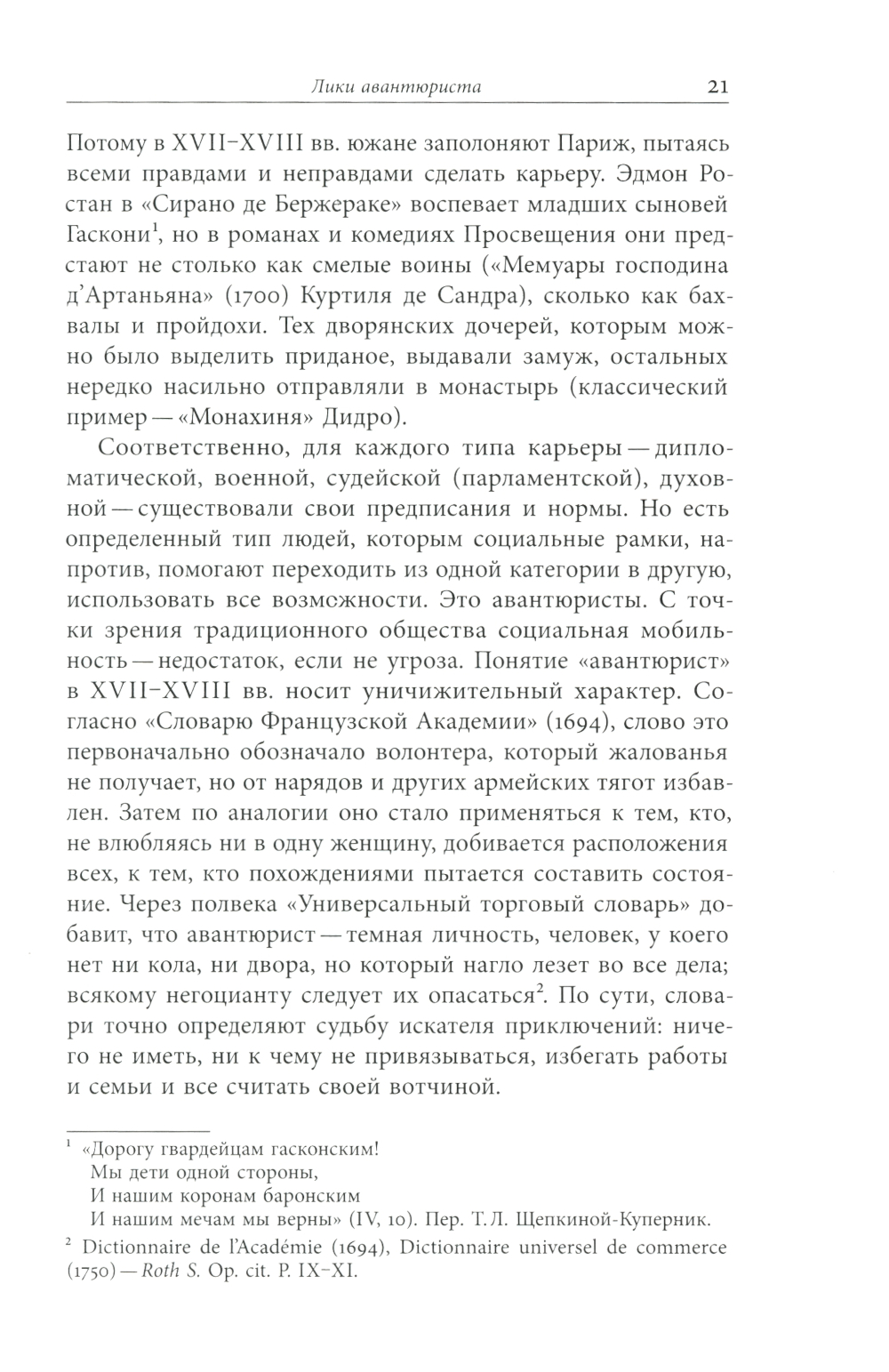 Лики авантюриста 21

Потому в XVII–XVIII вв. южане заполоняют Париж, пытаясь всеми правдами и неправдами сделать карьеру. Эдмон Ростан в «Сирано де Бержераке» воспевает младших сыновей Гаскони$^1$, но в романах и комедиях Просвещения они предстают не столько как смелые воины («Мемуары господина д'Артаньяна» (1700) Куртиля де Сандра), сколько как бахвалы и пройдохи. Тех дворянских дочерей, которым можно было выделить приданое, выдавали замуж, остальных нередко насильно отправляли в монастырь (классический пример — «Монахиня» Дидро).

Соответственно, для каждого типа карьеры — дипломатической, военной, судейской (парламентской), духовной — существовали свои предписания и нормы. Но есть определенный тип людей, которым социальные рамки, напротив, помогают переходить из одной категории в другую, использовать все возможности. Это авантюристы. С точки зрения традиционного общества социальная мобильность — недостаток, если не угроза. Понятие «авантюрист» в XVII–XVIII вв. носит уничижительный характер. Согласно «Словарю Французской Академии» (1694), слово это первоначально обозначало волонтера, который жалованья не получает, но от нарядов и других армейских тягот избавлен. Затем по аналогии оно стало применяться к тем, кто, не влюбляясь ни в одну женщину, добивается расположения всех, к тем, кто похождениями пытается составить состояние. Через полвека «Универсальный торговый словарь» добавит, что авантюрист — темная личность, человек, у коего нет ни кола, ни двора, но который нагло лезет во все дела; всякому негоцианту следует их опасаться$^2$. По сути, словари точно определяют судьбу искателя приключений: ничего не иметь, ни к чему не привязываться, избегать работы и семьи и все считать своей вотчиной.

$^1$ «Дорогу гвардейцам гасконским!
Мы дети одной стороны,
И нашим коронам баронским
И нашим мечам мы верны» (IV, 10). Пер. Т. Л. Щепкиной-Куперник.

$^2$ Dictionnaire de l'Académie (1694), Dictionnaire universel de commerce (1750) — Roth S. Op. cit. P. IX–XI.